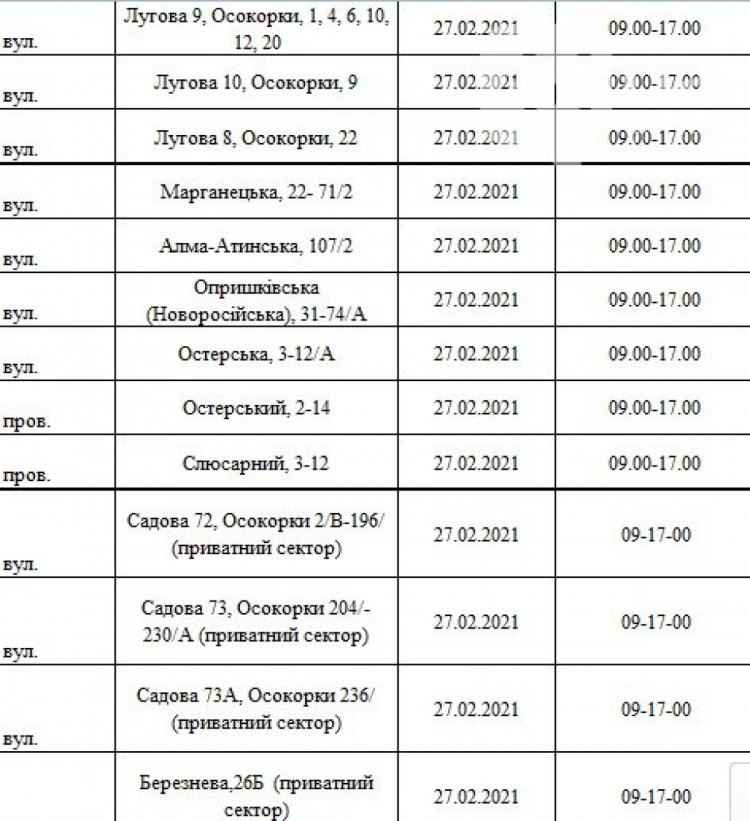 | | | | |
|---|---|---|---|
| вул. | Лугова 9, Осокорки, 1, 4, 6, 10, 12, 20 | 27.02.2021 | 09.00-17.00 |
| вул. | Лугова 10, Осокорки, 9 | 27.02.2021 | 09.00-17.00 |
| вул. | Лугова 8, Осокорки, 22 | 27.02.2021 | 09.00-17.00 |
| вул. | Марганецька, 22- 71/2 | 27.02.2021 | 09.00-17.00 |
| вул. | Алма-Атинська, 107/2 | 27.02.2021 | 09.00-17.00 |
| вул. | Опришківська (Новоросійська), 31-74/А | 27.02.2021 | 09.00-17.00 |
| вул. | Остерська, 3-12/А | 27.02.2021 | 09.00-17.00 |
| пров. | Остерський, 2-14 | 27.02.2021 | 09.00-17.00 |
| пров. | Слюсарний, 3-12 | 27.02.2021 | 09.00-17.00 |
| вул. | Садова 72, Осокорки 2/В-196/ (приватний сектор) | 27.02.2021 | 09-17-00 |
| вул. | Садова 73, Осокорки 204/-230/А (приватний сектор) | 27.02.2021 | 09-17-00 |
| вул. | Садова 73А, Осокорки 236/ (приватний сектор) | 27.02.2021 | 09-17-00 |
| | Березнева,26Б (приватний сектор) | 27.02.2021 | 09-17-00 |